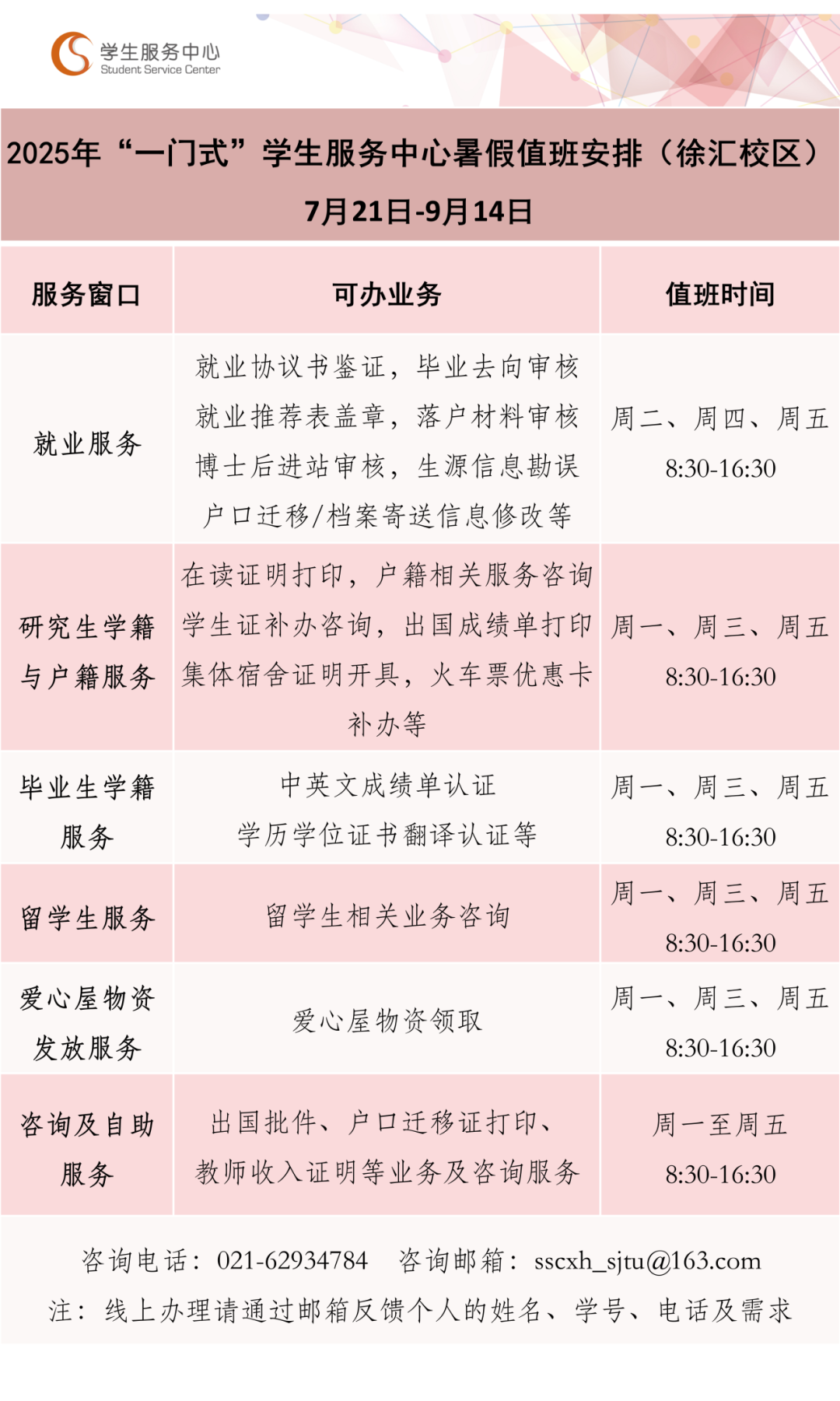 学生服务中心
Student Service Center

2025年“一门式”学生服务中心暑假值班安排（徐汇校区）
7月21日-9月14日

| 服务窗口 | 可办业务 | 值班时间 |
|---|---|---|
| 就业服务 | 就业协议书鉴证，毕业去向审核 就业推荐表盖章，落户材料审核 博士后进站审核，生源信息勘误 户口迁移/档案寄送信息修改等 | 周二、周四、周五 8:30-16:30 |
| 研究生学籍与户籍服务 | 在读证明打印，户籍相关服务咨询 学生证补办咨询，出国成绩单打印 集体宿舍证明开具，火车票优惠卡补办等 | 周一、周三、周五 8:30-16:30 |
| 毕业生学籍服务 | 中英文成绩单认证 学历学位证书翻译认证等 | 周一、周三、周五 8:30-16:30 |
| 留学生服务 | 留学生相关业务咨询 | 周一、周三、周五 8:30-16:30 |
| 爱心屋物资发放服务 | 爱心屋物资领取 | 周一、周三、周五 8:30-16:30 |
| 咨询及自助服务 | 出国批件、户口迁移证打印、教师收入证明等业务及咨询服务 | 周一至周五 8:30-16:30 |

咨询电话：021-62934784 咨询邮箱：sscxh_sjtu@163.com
注：线上办理请通过邮箱反馈个人的姓名、学号、电话及需求